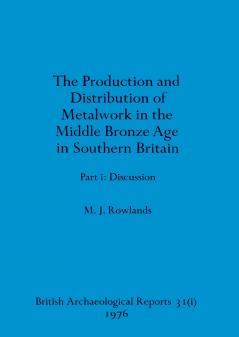 The Production and Distribution of Metalwork in the Middle Bronze Age in Southern Britain

Part i: Discussion

M. J. Rowlands

British Archaeological Reports 31(i)
1976